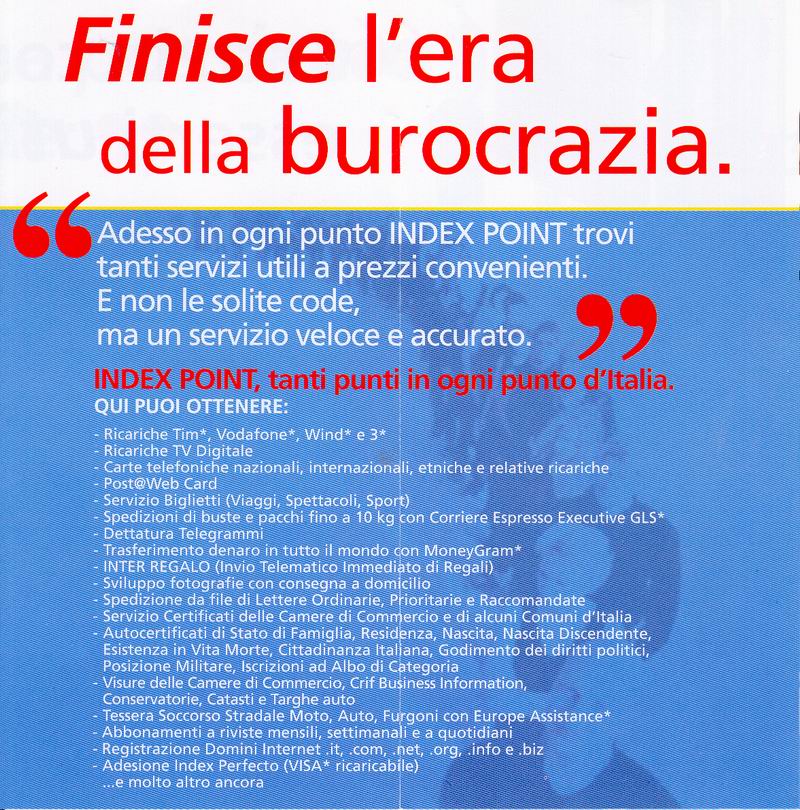 Finisce l'era della burocrazia.

“Adesso in ogni punto INDEX POINT trovi tanti servizi utili a prezzi convenienti. E non le solite code, ma un servizio veloce e accurato.”

INDEX POINT, tanti punti in ogni punto d'Italia.
QUI PUOI OTTENERE:

- Ricariche Tim*, Vodafone*, Wind* e 3*
- Ricariche TV Digitale
- Carte telefoniche nazionali, internazionali, etniche e relative ricariche
- Post@Web Card
- Servizio Biglietti (Viaggi, Spettacoli, Sport)
- Spedizioni di buste e pacchi fino a 10 kg con Corriere Espresso Executive GLS*
- Dettatura Telegrammi
- Trasferimento denaro in tutto il mondo con MoneyGram*
- INTER REGALO (Invio Telematico Immediato di Regali)
- Sviluppo fotografie con consegna a domicilio
- Spedizione da file di Lettere Ordinarie, Prioritarie e Raccomandate
- Servizio Certificati delle Camere di Commercio e di alcuni Comuni d'Italia
- Autocertificati di Stato di Famiglia, Residenza, Nascita, Nascita Discendente, Esistenza in Vita Morte, Cittadinanza Italiana, Godimento dei diritti politici, Posizione Militare, Iscrizioni ad Albo di Categoria
- Visure delle Camere di Commercio, Crif Business Information, Conservatorie, Catasti e Targhe auto
- Tessera Soccorso Stradale Moto, Auto, Furgoni con Europe Assistance*
- Abbonamenti a riviste mensili, settimanali e a quotidiani
- Registrazione Domini Internet .it, .com, .net, .org, .info e .biz
- Adesione Index Perfecto (VISA* ricaricabile)
...e molto altro ancora